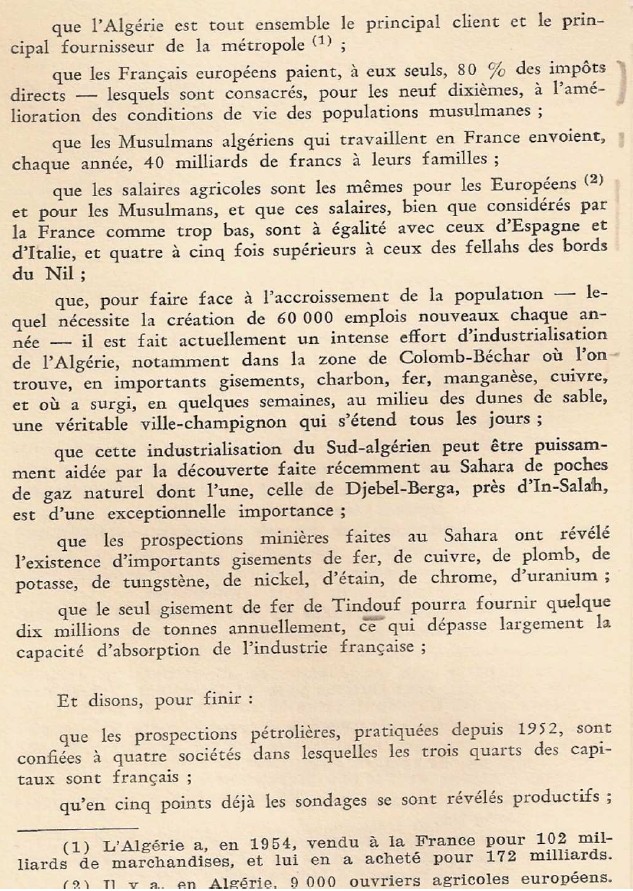 que l'Algérie est tout ensemble le principal client et le principal fournisseur de la métropole $^{(1)}$ ;

que les Français européens paient, à eux seuls, 80 % des impôts directs — lesquels sont consacrés, pour les neuf dixièmes, à l'amélioration des conditions de vie des populations musulmanes ;

que les Musulmans algériens qui travaillent en France envoient, chaque année, 40 milliards de francs à leurs familles ;

que les salaires agricoles sont les mêmes pour les Européens $^{(2)}$ et pour les Musulmans, et que ces salaires, bien que considérés par la France comme trop bas, sont à égalité avec ceux d'Espagne et d'Italie, et quatre à cinq fois supérieurs à ceux des fellahs des bords du Nil ;

que, pour faire face à l'accroissement de la population — lequel nécessite la création de 60 000 emplois nouveaux chaque année — il est fait actuellement un intense effort d'industrialisation de l'Algérie, notamment dans la zone de Colomb-Béchar où l'on trouve, en importants gisements, charbon, fer, manganèse, cuivre, et où a surgi, en quelques semaines, au milieu des dunes de sable, une véritable ville-champignon qui s'étend tous les jours ;

que cette industrialisation du Sud-algérien peut être puissamment aidée par la découverte faite récemment au Sahara de poches de gaz naturel dont l'une, celle de Djebel-Berga, près d'In-Salah, est d'une exceptionnelle importance ;

que les prospections minières faites au Sahara ont révélé l'existence d'importants gisements de fer, de cuivre, de plomb, de potasse, de tungstène, de nickel, d'étain, de chrome, d'uranium ;

que le seul gisement de fer de Tindouf pourra fournir quelque dix millions de tonnes annuellement, ce qui dépasse largement la capacité d'absorption de l'industrie française ;

Et disons, pour finir :

que les prospections pétrolières, pratiquées depuis 1952, sont confiées à quatre sociétés dans lesquelles les trois quarts des capitaux sont français ;

qu'en cinq points déjà les sondages se sont révélés productifs ;

(1) L'Algérie a, en 1954, vendu à la France pour 102 milliards de marchandises, et lui en a acheté pour 172 milliards.
(2) Il y a, en Algérie, 9 000 ouvriers agricoles européens.